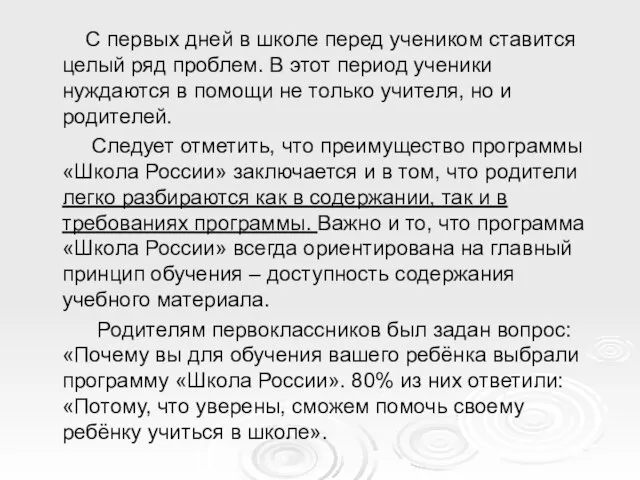 С первых дней в школе перед учеником ставится целый ряд проблем. В этот период ученики нуждаются в помощи не только учителя, но и родителей.

Следует отметить, что преимущество программы «Школа России» заключается и в том, что родители легко разбираются как в содержании, так и в требованиях программы. Важно и то, что программа «Школа России» всегда ориентирована на главный принцип обучения – доступность содержания учебного материала.

Родителям первоклассников был задан вопрос: «Почему вы для обучения вашего ребёнка выбрали программу «Школа России». 80% из них ответили: «Потому, что уверены, сможем помочь своему ребёнку учиться в школе».